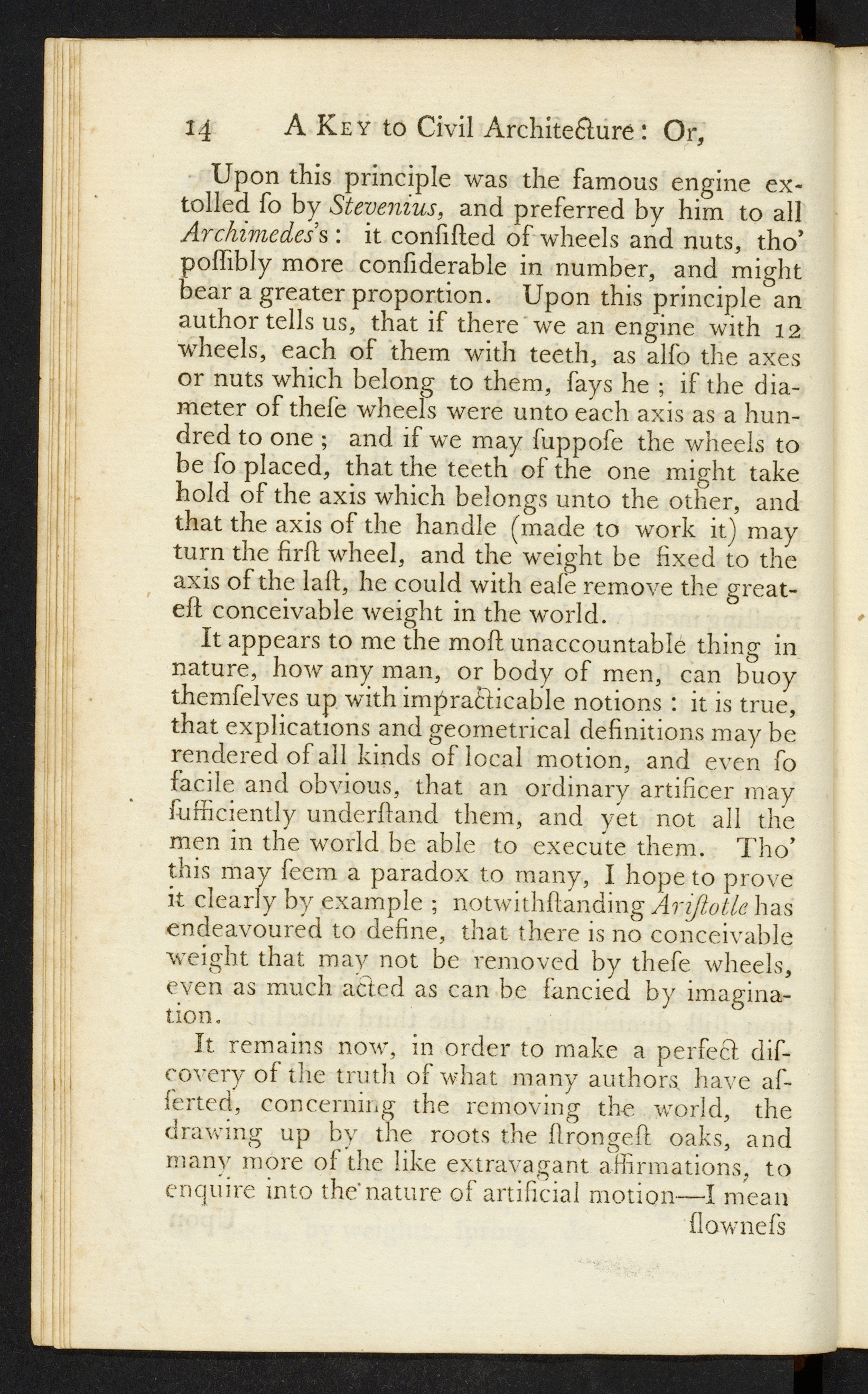 14 A Key to Civil Architecture: Or,

Upon this principle was the famous engine extolled ſo by Stevenius, and preferred by him to all Archimedes's: it conſiſted of wheels and nuts, tho' poſſibly more conſiderable in number, and might bear a greater proportion. Upon this principle an author tells us, that if there we an engine with 12 wheels, each of them with teeth, as alſo the axes or nuts which belong to them, ſays he; if the diameter of theſe wheels were unto each axis as a hundred to one; and if we may ſuppoſe the wheels to be ſo placed, that the teeth of the one might take hold of the axis which belongs unto the other, and that the axis of the handle (made to work it) may turn the firſt wheel, and the weight be fixed to the axis of the laſt, he could with eaſe remove the greateſt conceivable weight in the world.

It appears to me the moſt unaccountable thing in nature, how any man, or body of men, can buoy themſelves up with impracticable notions: it is true, that explications and geometrical definitions may be rendered of all kinds of local motion, and even ſo facile and obvious, that an ordinary artificer may ſufficiently underſtand them, and yet not all the men in the world be able to execute them. Tho' this may ſeem a paradox to many, I hope to prove it clearly by example; notwithſtanding Ariſtotle has endeavoured to define, that there is no conceivable weight that may not be removed by theſe wheels, even as much acted as can be fancied by imagination.

It remains now, in order to make a perfect diſcovery of the truth of what many authors have aſſerted, concerning the removing the world, the drawing up by the roots the ſtrongeſt oaks, and many more of the like extravagant affirmations, to enquire into the nature of artificial motion—I mean

ſlowneſs